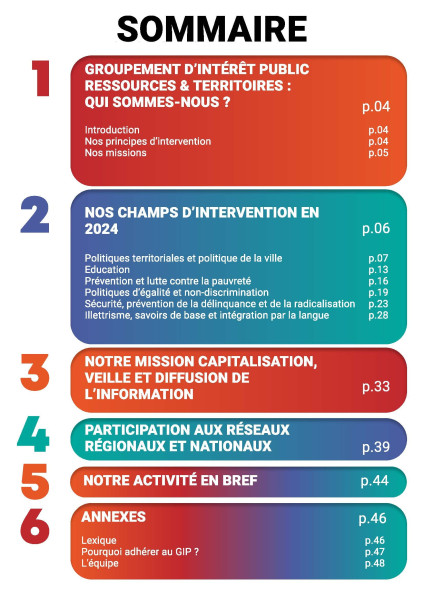 SOMMAIRE

1

GROUPEMENT D'INTÉRÊT PUBLIC RESSOURCES & TERRITOIRES : QUI SOMMES-NOUS ? p.04

Introduction p.04
Nos principes d'intervention p.04
Nos missions p.05

2

NOS CHAMPS D'INTERVENTION EN 2024 p.06

Politiques territoriales et politique de la ville p.07
Education p.13
Prévention et lutte contre la pauvreté p.16
Politiques d'égalité et non-discrimination p.19
Sécurité, prévention de la délinquance et de la radicalisation p.23
Illettrisme, savoirs de base et intégration par la langue p.28

3

NOTRE MISSION CAPITALISATION, VEILLE ET DIFFUSION DE L'INFORMATION p.33

4

PARTICIPATION AUX RÉSEAUX RÉGIONAUX ET NATIONAUX p.39

5

NOTRE ACTIVITÉ EN BREF p.44

6

ANNEXES p.46

Lexique p.46
Pourquoi adhérer au GIP ? p.47
L'équipe p.48